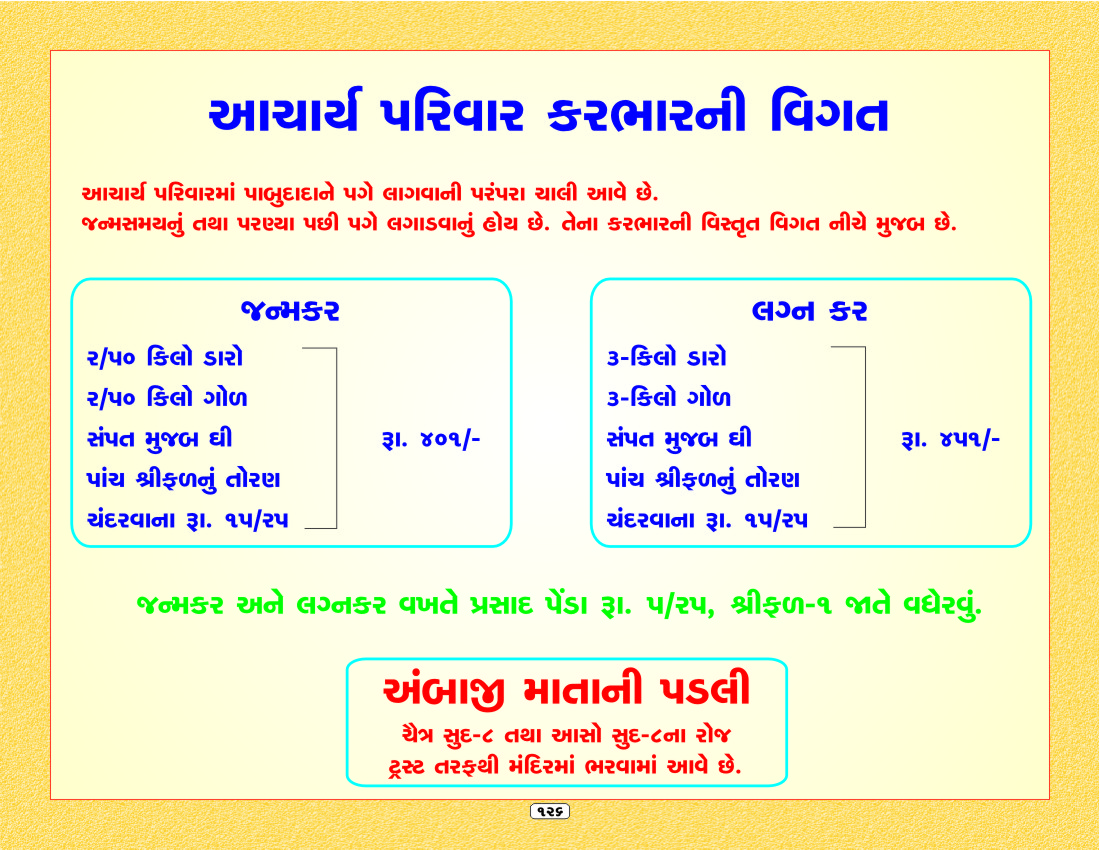 આચાર્ય પરિવાર કરભારની વિગત

આચાર્ય પરિવારમાં પાબુદાદાને પગે લાગવાની પરંપરા ચાલી આવે છે.
જન્મસમયનું તથા પરણ્યા પછી પગે લગાડવાનું હોય છે. તેના કરભારની વિસ્તૃત વિગત નીચે મુજબ છે.

જન્મકર
૨/૫૦ કિલો ડારો
૨/૫૦ કિલો ગોળ
સંપત મુજબ ઘી
પાંચ શ્રીફળનું તોરણ
ચંદરવાના રૂા. ૧૫/૨૫
રૂા. ૪૦૧/-

લગ્ન કર
૩-કિલો ડારો
૩-કિલો ગોળ
સંપત મુજબ ઘી
પાંચ શ્રીફળનું તોરણ
ચંદરવાના રૂા. ૧૫/૨૫
રૂા. ૪૫૧/-

જન્મકર અને લગ્નકર વખતે પ્રસાદ પેંડા રૂા. ૫/૨૫, શ્રીફળ-૧ જાતે વધેરવું.

અંબાજી માતાની પડલી
ચૈત્ર સુદ-૮ તથા આસો સુદ-૮ના રોજ
ટ્રસ્ટ તરફથી મંદિરમાં ભરવામાં આવે છે.

૧૨૬